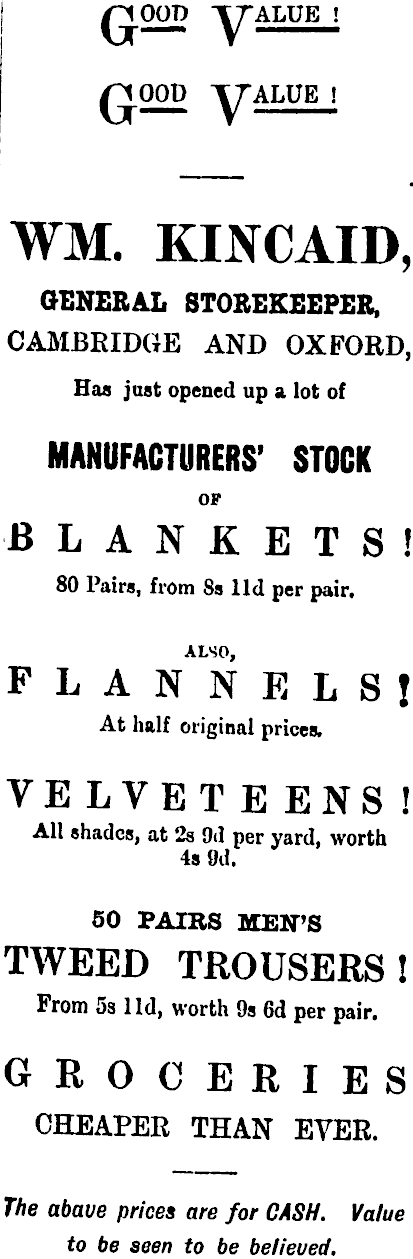 GOOD VALUE!

GOOD VALUE!

WM. KINCAID,

GENERAL STOREKEEPER,

CAMBRIDGE AND OXFORD,

Has just opened up a lot of

MANUFACTURERS' STOCK

OF

BLANKETS!

80 Pairs, from 8s 11d per pair.

ALSO,

FLANNELS!

At half original prices.

VELVETEENS!

All shades, at 2s 9d per yard, worth 4s 9d.

50 PAIRS MEN'S

TWEED TROUSERS!

From 5s 11d, worth 9s 6d per pair.

GROCERIES

CHEAPER THAN EVER.

The abave prices are for CASH. Value to be seen to be believed.